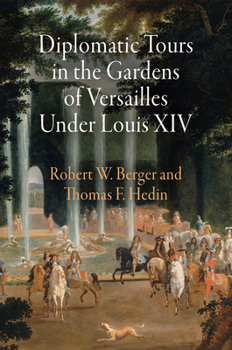 Diplomatic Tours in the Gardens of Versailles Under Louis XIV

Robert W. Berger and Thomas F. Hedin